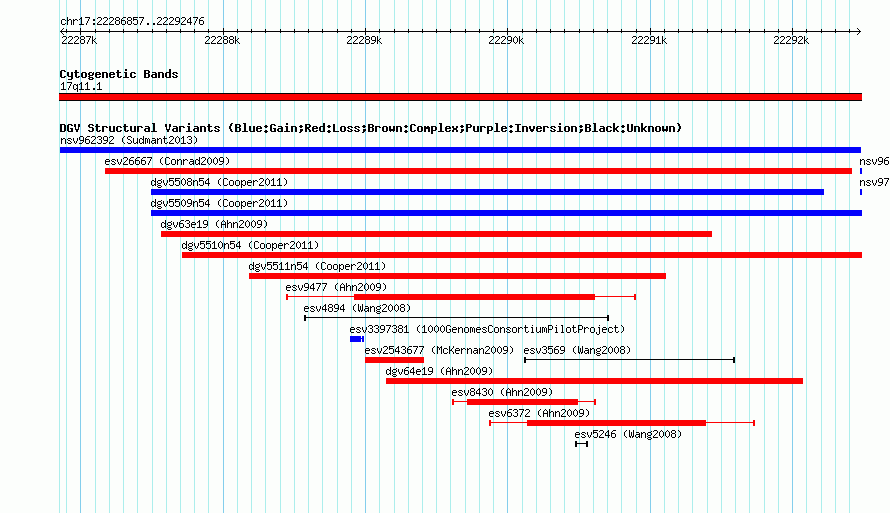 chr17:22286857..22292476

22287k 22288k 22289k 22290k 22291k 22292k

Cytogenetic Bands
17q11.1

DGV Structural Variants (Blue:Gain;Red:Loss;Brown:Complex;Purple:Inversion;Black:Unknown)
nsv962392 (Sudmant2013)
esv26667 (Conrad2009)
nsv96
dgv5508n54 (Cooper2011)
nsv97
dgv5509n54 (Cooper2011)
dgv63e19 (Ahn2009)
dgv5510n54 (Cooper2011)
dgv5511n54 (Cooper2011)
esv9477 (Ahn2009)
esv4894 (Wang2008)
esv3397381 (1000GenomesConsortiumPilotProject)
esv2543677 (McKernan2009)
esv3569 (Wang2008)
dgv64e19 (Ahn2009)
esv8430 (Ahn2009)
esv6372 (Ahn2009)
esv5246 (Wang2008)